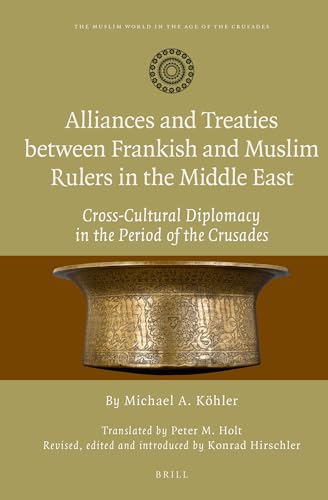 THE MUSLIM WORLD IN THE AGE OF THE CRUSADES

Alliances and Treaties between Frankish and Muslim Rulers in the Middle East

Cross-Cultural Diplomacy in the Period of the Crusades

By Michael A. Köhler

Translated by Peter M. Holt
Revised, edited and introduced by Konrad Hirschler

BRILL